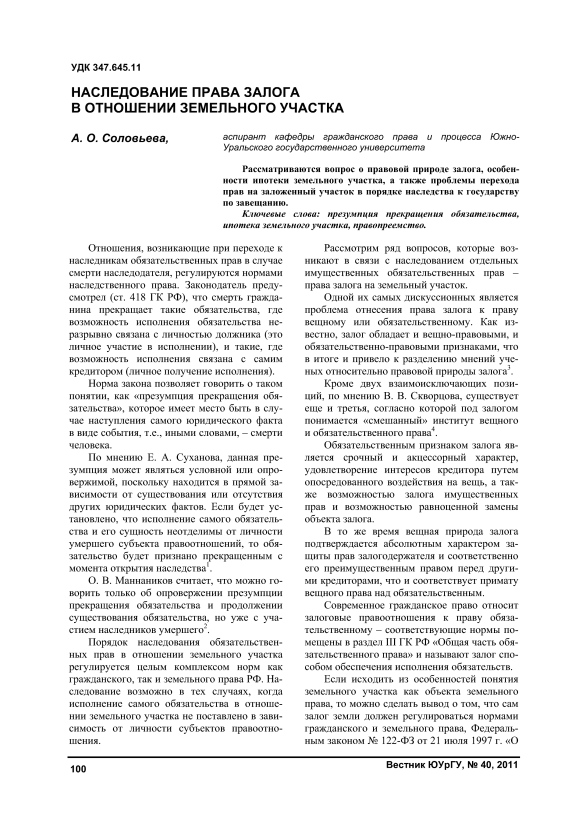 УДК 347.645.11

НАСЛЕДОВАНИЕ ПРАВА ЗАЛОГА В ОТНОШЕНИИ ЗЕМЕЛЬНОГО УЧАСТКА

А. О. Соловьева,

аспирант кафедры гражданского права и процесса Южно-Уральского государственного университета

Рассматриваются вопрос о правовой природе залога, особенности ипотеки земельного участка, а также проблемы перехода прав на заложенный участок в порядке наследства к государству по завещанию.

Ключевые слова: презумпция прекращения обязательства, ипотека земельного участка, правопреемство.

Отношения, возникающие при переходе к наследникам обязательственных прав в случае смерти наследодателя, регулируются нормами наследственного права. Законодатель предусмотрел (ст. 418 ГК РФ), что смерть гражданина прекращает такие обязательства, где возможность исполнения обязательства неразрывно связана с личностью должника (это личное участие в исполнении), и такие, где возможность исполнения связана с самим кредитором (личное получение исполнения).

Норма закона позволяет говорить о таком понятии, как «презумпция прекращения обязательства», которое имеет место быть в случае наступления самого юридического факта в виде события, т.е., иными словами, – смерти человека.

По мнению Е. А. Суханова, данная презумпция может являться условной или опровержимой, поскольку находится в прямой зависимости от существования или отсутствия других юридических фактов. Если будет установлено, что исполнение самого обязательства и его сущность неотделимы от личности умершего субъекта правоотношений, то обязательство будет признано прекращенным с момента открытия наследства$^1$.

О. В. Маннаников считает, что можно говорить только об опровержении презумпции прекращения обязательства и продолжении существования обязательства, но уже с участием наследников умершего$^2$.

Порядок наследования обязательственных прав в отношении земельного участка регулируется целым комплексом норм как гражданского, так и земельного права РФ. Наследование возможно в тех случаях, когда исполнение самого обязательства в отношении земельного участка не поставлено в зависимость от личности субъектов правоотношения.

Рассмотрим ряд вопросов, которые возникают в связи с наследованием отдельных имущественных обязательственных прав – права залога на земельный участок.

Одной их самых дискуссионных является проблема отнесения права залога к праву вещному или обязательственному. Как известно, залог обладает и вещно-правовыми, и обязательственно-правовыми признаками, что в итоге и привело к разделению мнений ученых относительно правовой природы залога$^3$.

Кроме двух взаимоисключающих позиций, по мнению В. В. Скворцова, существует еще и третья, согласно которой под залогом понимается «смешанный» институт вещного и обязательственного права$^4$.

Обязательственным признаком залога является срочный и акцессорный характер, удовлетворение интересов кредитора путем опосредованного воздействия на вещь, а также возможностью залога имущественных прав и возможностью равноценной замены объекта залога.

В то же время вещная природа залога подтверждается абсолютным характером защиты прав залогодержателя и соответственно его преимущественным правом перед другими кредиторами, что и соответствует примату вещного права над обязательственным.

Современное гражданское право относит залоговые правоотношения к праву обязательственному – соответствующие нормы помещены в раздел III ГК РФ «Общая часть обязательственного права» и называют залог способом обеспечения исполнения обязательств.

Если исходить из особенностей понятия земельного участка как объекта земельного права, то можно сделать вывод о том, что сам залог земли должен регулироваться нормами гражданского и земельного права, Федеральным законом № 122-ФЗ от 21 июля 1997 г. «О

100

Вестник ЮУрГУ, № 40, 2011